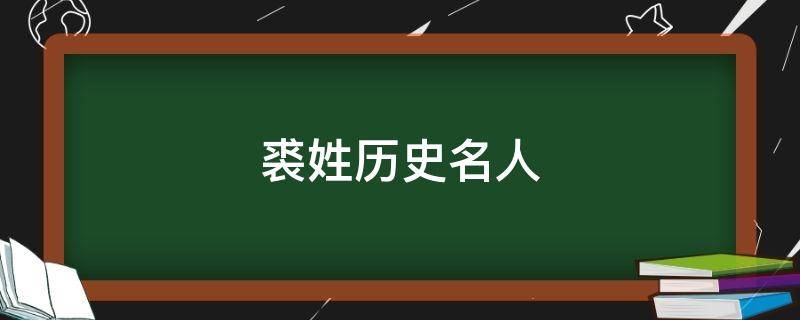 裘姓历史名人